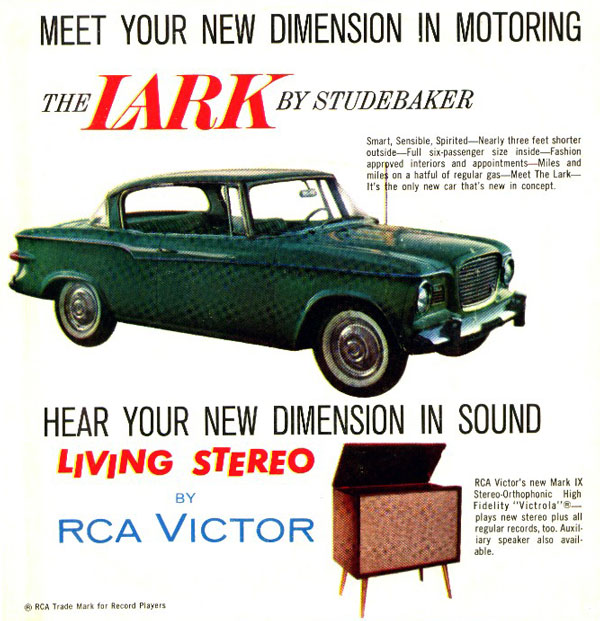 MEET YOUR NEW DIMENSION IN MOTORING

THE LARK BY STUDEBAKER

Smart, Sensible, Spirited—Nearly three feet shorter outside—Full six-passenger size inside—Fashion approved interiors and appointments—Miles and miles on a hatful of regular gas—Meet The Lark—It's the only new car that's new in concept.

HEAR YOUR NEW DIMENSION IN SOUND

LIVING STEREO

BY

RCA VICTOR

RCA Victor's new Mark IX Stereo-Orthophonic High Fidelity "Victrola"®—plays new stereo plus all regular records, too. Auxiliary speaker also available.

® RCA Trade Mark for Record Players